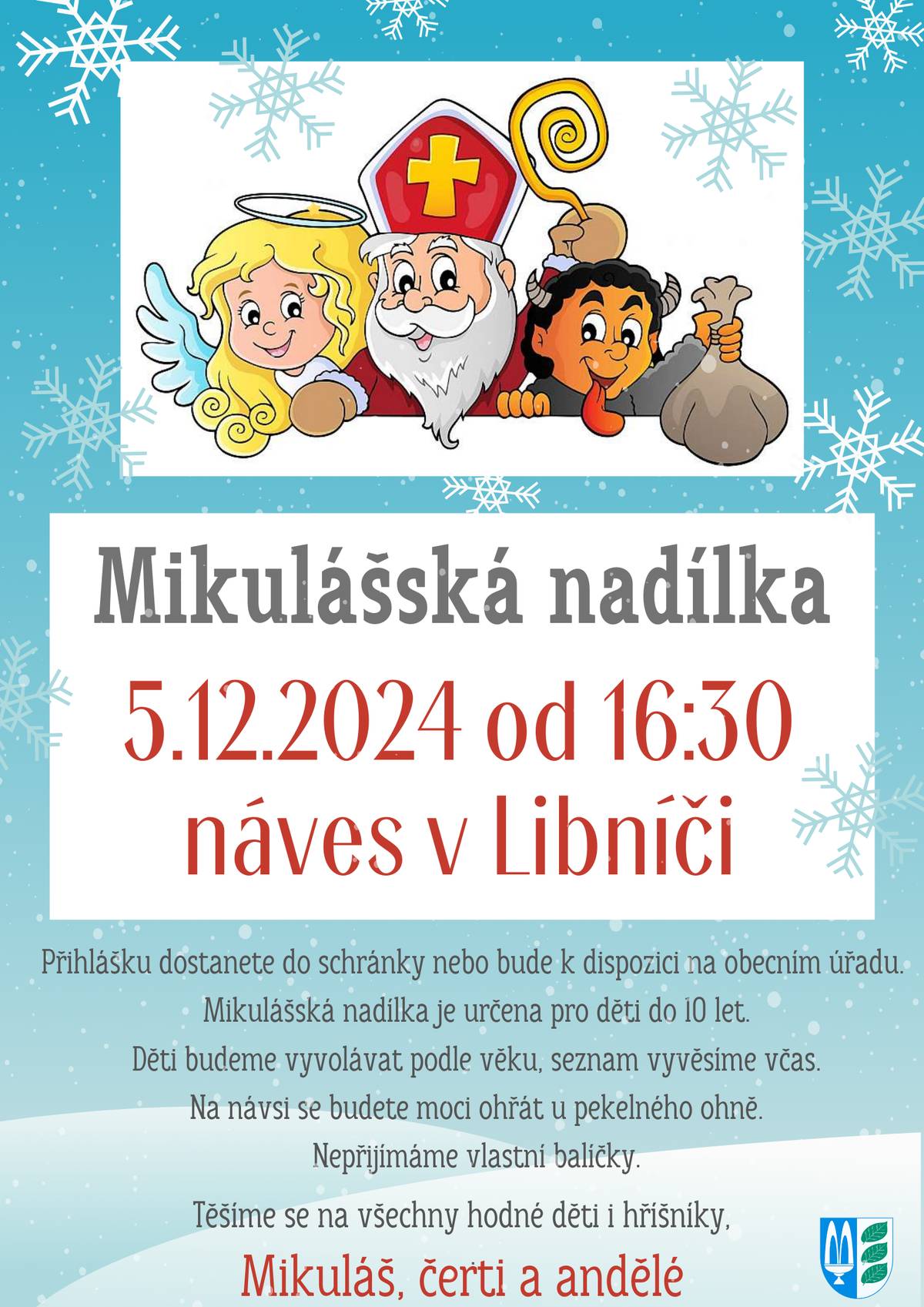 Mikulášská nadílka

5.12.2024 od 16:30
náves v Libníči

Přihlášku dostanete do schránky nebo bude k dispozici na obecním úřadu.
Mikulášská nadílka je určena pro děti do 10 let.
Děti budeme vyvolávat podle věku, seznam vyvěsíme včas.
Na návsi se budete moci ohřát u pekelného ohně.
Nepřijímáme vlastní balíčky.
Těšíme se na všechny hodné děti i hříšníky,

Mikuláš, čerti a andělé